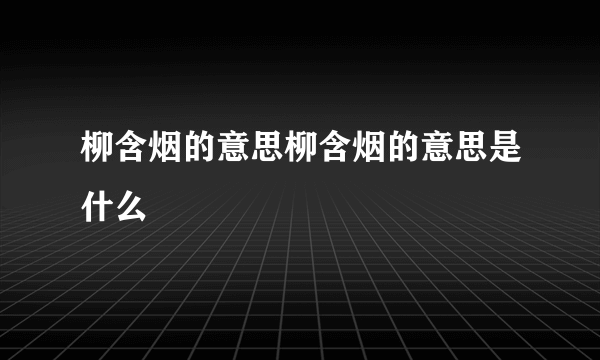 柳含烟的意思柳含烟的意思是什么